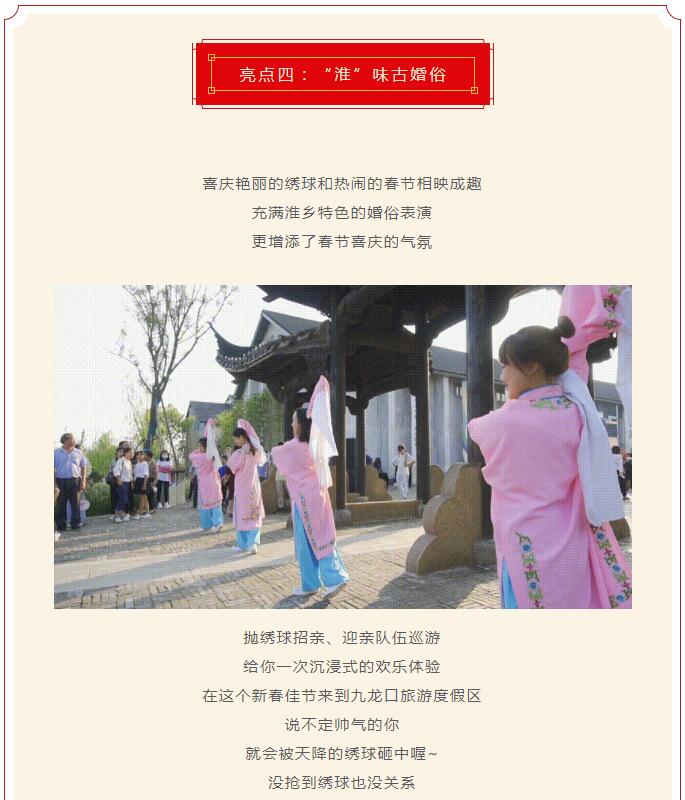 亮点四："淮"味古婚俗

喜庆艳丽的绣球和热闹的春节相映成趣
充满淮乡特色的婚俗表演
更增添了春节喜庆的气氛

抛绣球招亲、迎亲队伍巡游
给你一次沉浸式的欢乐体验
在这个新春佳节来到九龙口旅游度假区
说不定帅气的你
就会被天降的绣球砸中喔~
没抢到绣球也没关系